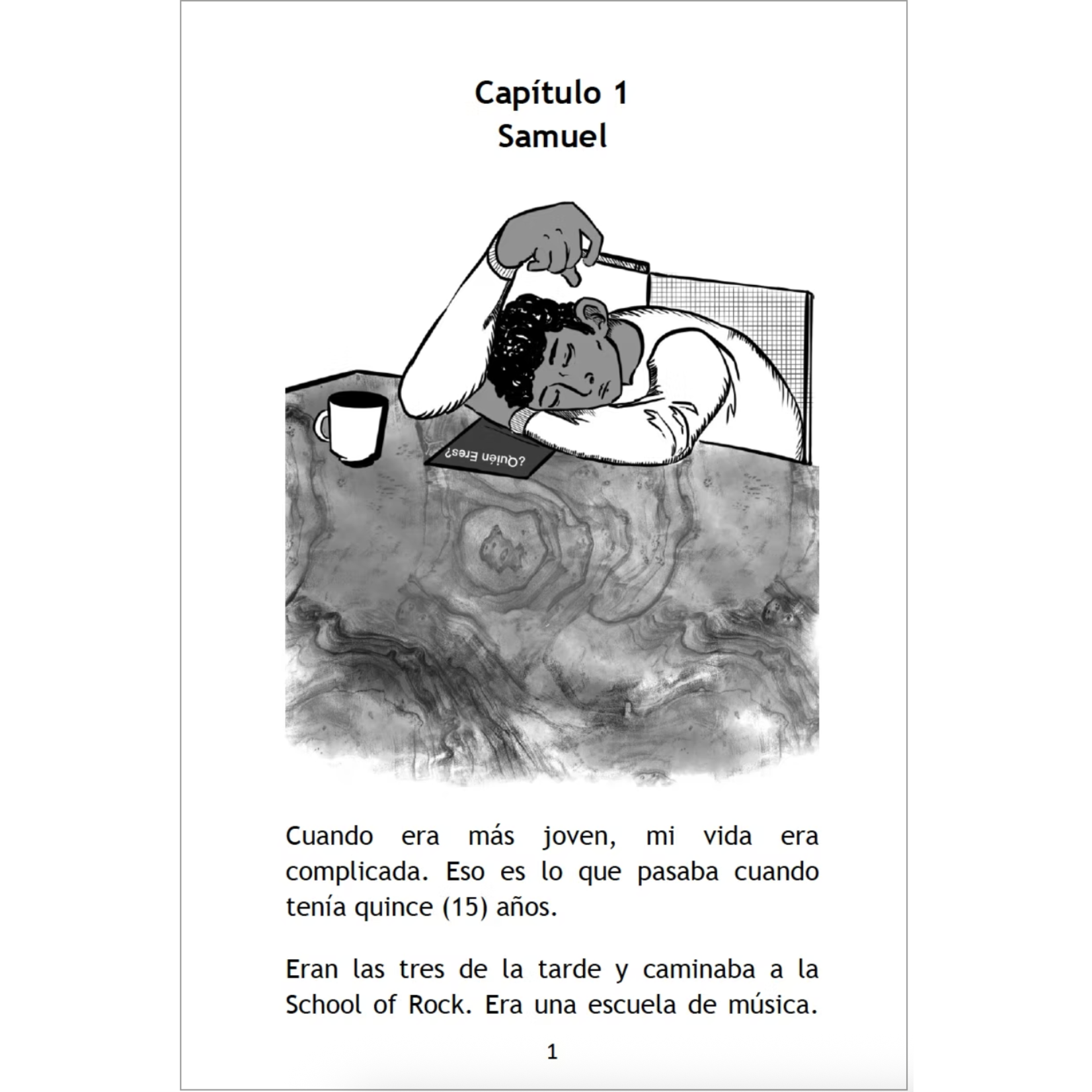 Capítulo 1
Samuel

¿Quién Eres?

Cuando era más joven, mi vida era complicada. Eso es lo que pasaba cuando tenía quince (15) años.

Eran las tres de la tarde y caminaba a la School of Rock. Era una escuela de música.

1